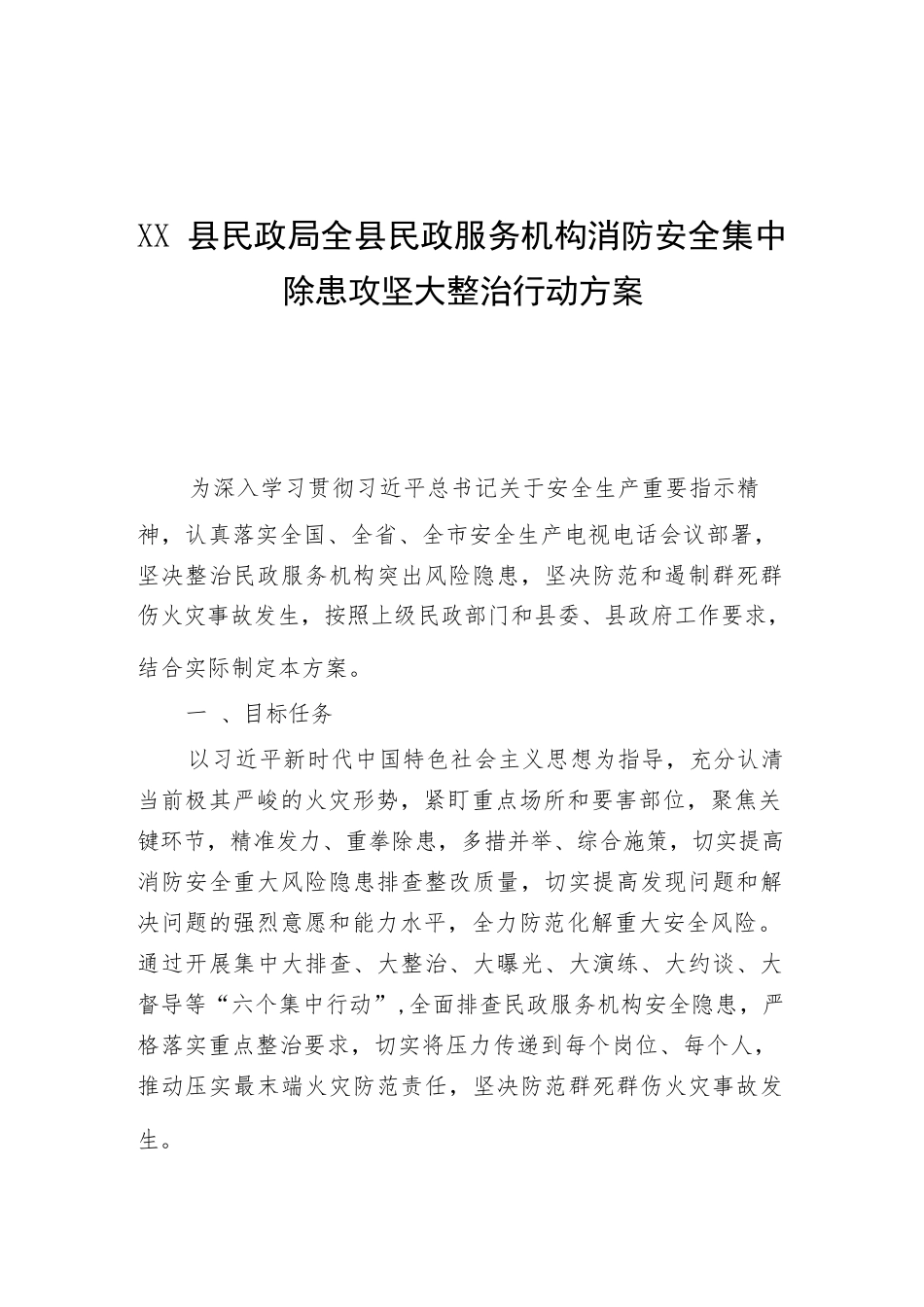 XX 县民政局全县民政服务机构消防安全集中除患攻坚大整治行动方案

为深入学习贯彻习近平总书记关于安全生产重要指示精神，认真落实全国、全省、全市安全生产电视电话会议部署，坚决整治民政服务机构突出风险隐患，坚决防范和遏制群死群伤火灾事故发生，按照上级民政部门和县委、县政府工作要求，结合实际制定本方案。

一 、目标任务

以习近平新时代中国特色社会主义思想为指导，充分认清当前极其严峻的火灾形势，紧盯重点场所和要害部位，聚焦关键环节，精准发力、重拳除患，多措并举、综合施策，切实提高消防安全重大风险隐患排查整改质量，切实提高发现问题和解决问题的强烈意愿和能力水平，全力防范化解重大安全风险。通过开展集中大排查、大整治、大曝光、大演练、大约谈、大督导等“六个集中行动”,全面排查民政服务机构安全隐患，严格落实重点整治要求，切实将压力传递到每个岗位、每个人，推动压实最末端火灾防范责任，坚决防范群死群伤火灾事故发生。